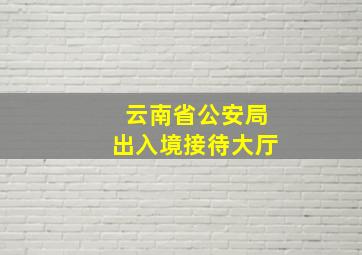 云南省公安局
出入境接待大厅